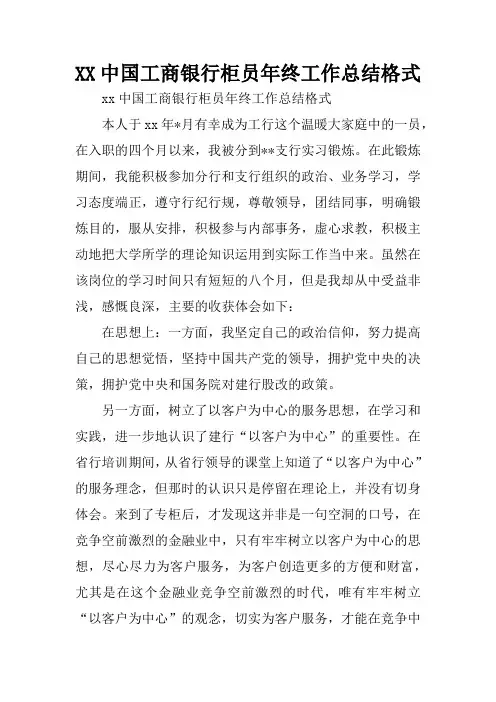 XX 中国工商银行柜员年终工作总结格式

xx 中国工商银行柜员年终工作总结格式

本人于 xx 年*月有幸成为工行这个温暖大家庭中的一员，在入职的四个月以来，我被分到**支行实习锻炼。在此锻炼期间，我能积极参加分行和支行组织的政治、业务学习，学习态度端正，遵守行纪行规，尊敬领导，团结同事，明确锻炼目的，服从安排，积极参与内部事务，虚心求教，积极主动地把大学所学的理论知识运用到实际工作当中来。虽然在该岗位的学习时间只有短短的八个月，但是我却从中受益非浅，感慨良深，主要的收获体会如下：

在思想上：一方面，我坚定自己的政治信仰，努力提高自己的思想觉悟，坚持中国共产党的领导，拥护党中央的决策，拥护党中央和国务院对建行股改的政策。

另一方面，树立了以客户为中心的服务思想，在学习和实践，进一步地认识了建行“以客户为中心”的重要性。在省行培训期间，从省行领导的课堂上知道了“以客户为中心”的服务理念，但那时的认识只是停留在理论上，并没有切身体会。来到了专柜后，才发现这并非是一句空洞的口号，在竞争空前激烈的金融业中，只有牢牢树立以客户为中心的思想，尽心尽力为客户服务，为客户创造更多的方便和财富，尤其是在这个金融业竞争空前激烈的时代，唯有牢牢树立“以客户为中心”的观念，切实为客户服务，才能在竞争中